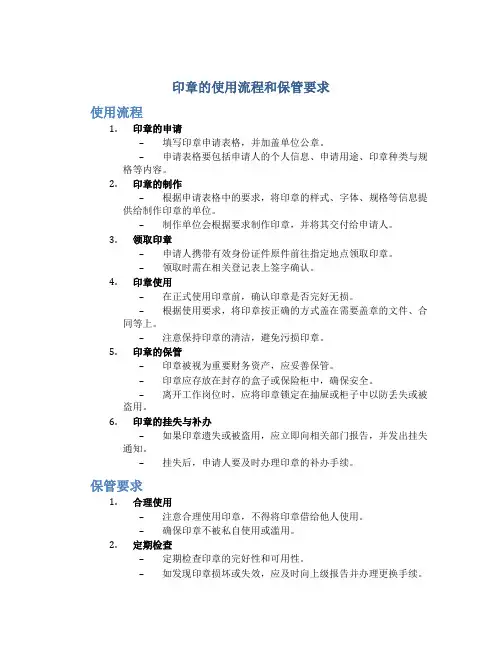 印章的使用流程和保管要求

使用流程

1. 印章的申请
– 填写印章申请表格，并加盖单位公章。
– 申请表格要包括申请人的个人信息、申请用途、印章种类与规格等内容。

2. 印章的制作
– 根据申请表格中的要求，将印章的样式、字体、规格等信息提供给制作印章的单位。
– 制作单位会根据要求制作印章，并将其交付给申请人。

3. 领取印章
– 申请人携带有效身份证件原件前往指定地点领取印章。
– 领取时需在相关登记表上签字确认。

4. 印章使用
– 在正式使用印章前，确认印章是否完好无损。
– 根据使用要求，将印章按正确的方式盖在需要盖章的文件、合同等上。
– 注意保持印章的清洁，避免污损印章。

5. 印章的保管
– 印章被视为重要财务资产，应妥善保管。
– 印章应存放在封存的盒子或保险柜中，确保安全。
– 离开工作岗位时，应将印章锁定在抽屉或柜子中以防丢失或被盗用。

6. 印章的挂失与补办
– 如果印章遗失或被盗用，应立即向相关部门报告，并发出挂失通知。
– 挂失后，申请人要及时办理印章的补办手续。

保管要求

1. 合理使用
– 注意合理使用印章，不得将印章借给他人使用。
– 确保印章不被私自使用或滥用。

2. 定期检查
– 定期检查印章的完好性和可用性。
– 如发现印章损坏或失效，应及时向上级报告并办理更换手续。